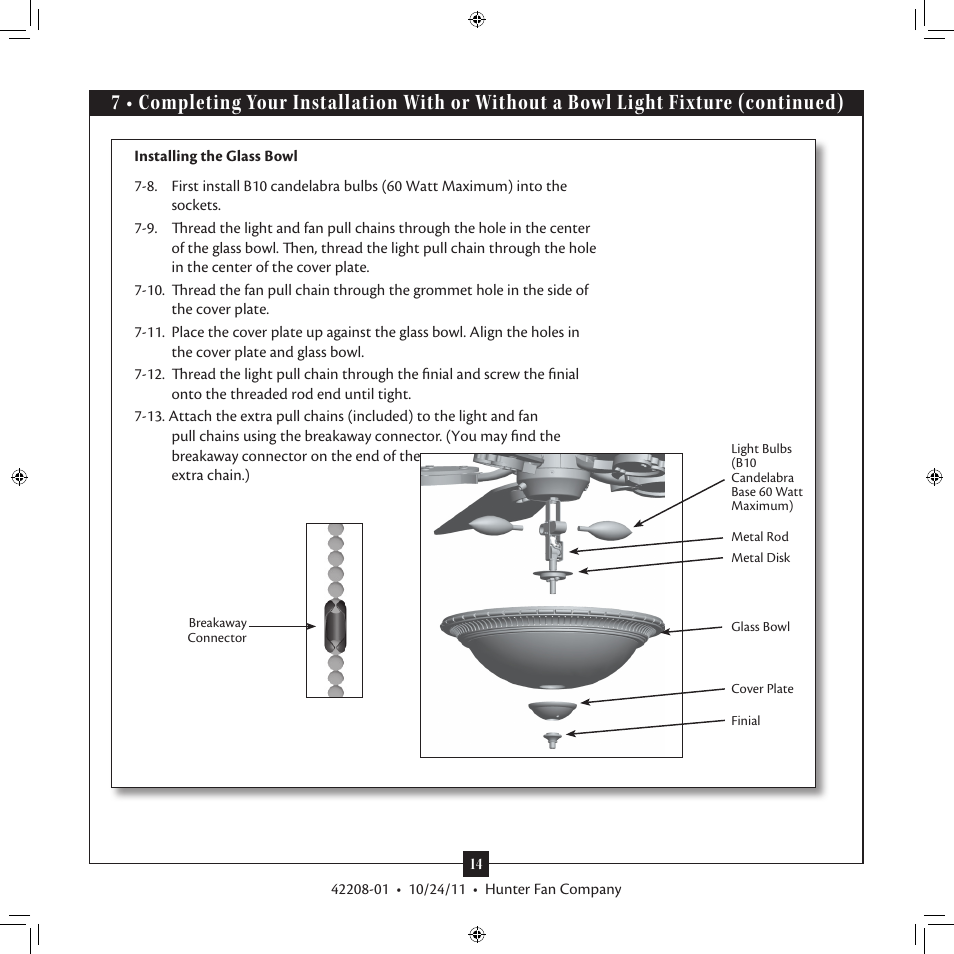 7 • Completing Your Installation With or Without a Bowl Light Fixture (continued)

Installing the Glass Bowl

7-8. First install B10 candelabra bulbs (60 Watt Maximum) into the sockets.

7-9. Thread the light and fan pull chains through the hole in the center of the glass bowl. Then, thread the light pull chain through the hole in the center of the cover plate.

7-10. Thread the fan pull chain through the grommet hole in the side of the cover plate.

7-11. Place the cover plate up against the glass bowl. Align the holes in the cover plate and glass bowl.

7-12. Thread the light pull chain through the finial and screw the finial onto the threaded rod end until tight.

7-13. Attach the extra pull chains (included) to the light and fan pull chains using the breakaway connector. (You may find the breakaway connector on the end of the extra chain.)

Breakaway Connector

Light Bulbs (B10 Candelabra Base 60 Watt Maximum)

Metal Rod

Metal Disk

Glass Bowl

Cover Plate

Finial

14

42208-01 • 10/24/11 • Hunter Fan Company